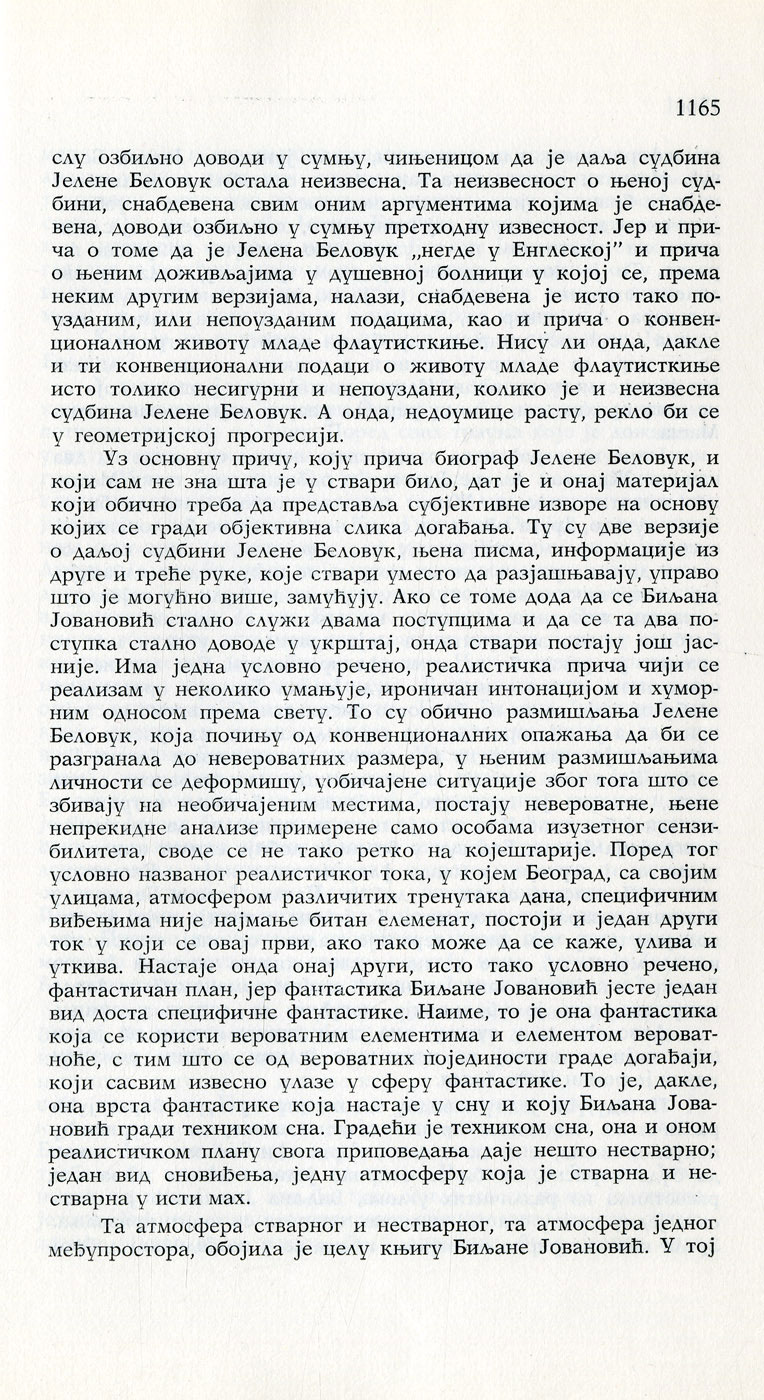 1165

слу озбиљно доводи у сумњу, чињеницом да је даља судбина Јелене Беловук остала неизвесна. Та неизвесност о њеној судбини, снабдевена свим оним аргументима којима је снабдевена, доводи озбиљно у сумњу претходну извесност. Јер и прича о томе да је Јелена Беловук „негде у Енглеској" и прича о њеним доживљајима у душевној болници у којој се, према неким другим верзијама, налази, снабдевена је исто тако поузданим, или непоузданим подацима, као и прича о конвенционалном животу младе флаутисткиње. Нису ли онда, дакле и ти конвенционални подаци о животу младе флаутисткиње исто толико несигурни и непоуздани, колико је и неизвесна судбина Јелене Беловук. А онда, недоумице расту, рекло би се у геометријској прогресији.

Уз основну причу, коју прича биограф Јелене Беловук, и који сам не зна шта је у ствари било, дат је и онај материјал који обично треба да представља субјективне изворе на основу којих се гради објективна слика догађања. Ту су две верзије о даљој судбини Јелене Беловук, њена писма, информације из друге и треће руке, које ствари уместо да разјашњавају, управо што је могућно више, замућују. Ако се томе дода да се Биљана Јовановић стално служи двама поступцима и да се та два поступка стално доводе у укрштај, онда ствари постају још јасније. Има једна условно речено, реалистичка прича чији се реализам у неколико умањује, ироничан интонацијом и хуморним односом према свету. То су обично размишљања Јелене Беловук, која почињу од конвенционалних опажања да би се разгранала до невероватних размера, у њеним размишљањима личности се деформишу, уобичајене ситуације због тога што се збивају на необичајеним местима, постају невероватне, њене непрекидне анализе примерене само особама изузетног сензибилитета, своде се не тако ретко на којештарије. Поред тог условно названог реалистичког тока, у којем Београд, са својим улицама, атмосфером различитих тренутака дана, специфичним виђењима није најмање битан елеменат, постоји и један други ток у који се овај први, ако тако може да се каже, улива и уткива. Настаје онда онај други, исто тако условно речено, фантастичан план, јер фантастика Биљане Јовановић јесте један вид доста специфичне фантастике. Наиме, то је она фантастика која се користи вероватним елементима и елементом вероватноће, с тим што се од вероватних појединости граде догађаји, који сасвим извесно улазе у сферу фантастике. То је, дакле, она врста фантастике која настаје у сну и коју Биљана Јовановић гради техником сна. Градећи је техником сна, она и оном реалистичком плану свога приповедања даје нешто нестварно; један вид сновиђења, једну атмосферу која је стварна и нестварна у исти мах.

Та атмосфера стварног и нестварног, та атмосфера једног међупростора, обојила је целу књигу Биљане Јовановић. У тој